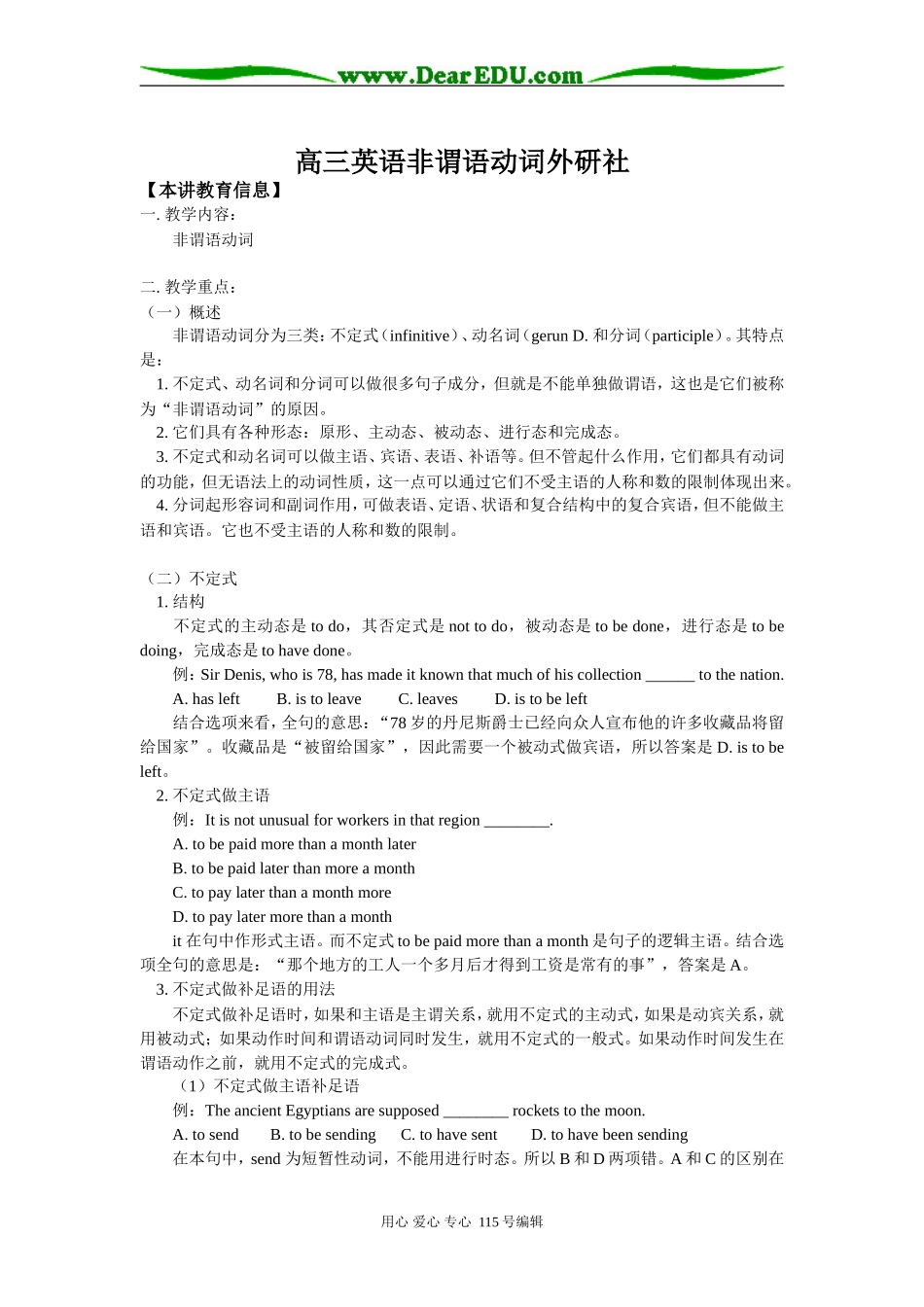 www.DearEDU.com

高三英语非谓语动词外研社

【本讲教育信息】
一. 教学内容：
非谓语动词

二. 教学重点：
（一）概述
非谓语动词分为三类：不定式（infinitive）、动名词（gerun D. 和分词（participle）。其特点是：
1. 不定式、动名词和分词可以做很多句子成分，但就是不能单独做谓语，这也是它们被称为“非谓语动词”的原因。
2. 它们具有各种形态：原形、主动态、被动态、进行态和完成态。
3. 不定式和动名词可以做主语、宾语、表语、补语等。但不管起什么作用，它们都具有动词的功能，但无语法上的动词性质，这一点可以通过它们不受主语的人称和数的限制体现出来。
4. 分词起形容词和副词作用，可做表语、定语、状语和复合结构中的复合宾语，但不能做主语和宾语。它也不受主语的人称和数的限制。

（二）不定式
1. 结构
不定式的主动态是 to do，其否定式是 not to do，被动态是 to be done，进行态是 to be doing，完成态是 to have done。
例：Sir Denis, who is 78, has made it known that much of his collection ______ to the nation.
A. has left B. is to leave C. leaves D. is to be left
结合选项来看，全句的意思：“78 岁的丹尼斯爵士已经向众人宣布他的许多收藏品将留给国家”。收藏品是“被留给国家”，因此需要一个被动式做宾语，所以答案是 D. is to be left。
2. 不定式做主语
例：It is not unusual for workers in that region ________.
A. to be paid more than a month later
B. to be paid later than more a month
C. to pay later than a month more
D. to pay later more than a month
it 在句中作形式主语。而不定式 to be paid more than a month 是句子的逻辑主语。结合选项全句的意思是：“那个地方的工人一个多月后才得到工资是常有的事”，答案是 A。
3. 不定式做补足语的用法
不定式做补足语时，如果和主语是主谓关系，就用不定式的主动式，如果是动宾关系，就用被动式；如果动作时间和谓语动词同时发生，就用不定式的一般式。如果动作时间发生在谓语动作之前，就用不定式的完成式。
（1）不定式做主语补足语
例：The ancient Egyptians are supposed ________ rockets to the moon.
A. to send B. to be sending C. to have sent D. to have been sending
在本句中，send 为短暂性动词，不能用进行时态。所以 B 和 D 两项错。A 和 C 的区别在

用心 爱心 专心 115 号编辑